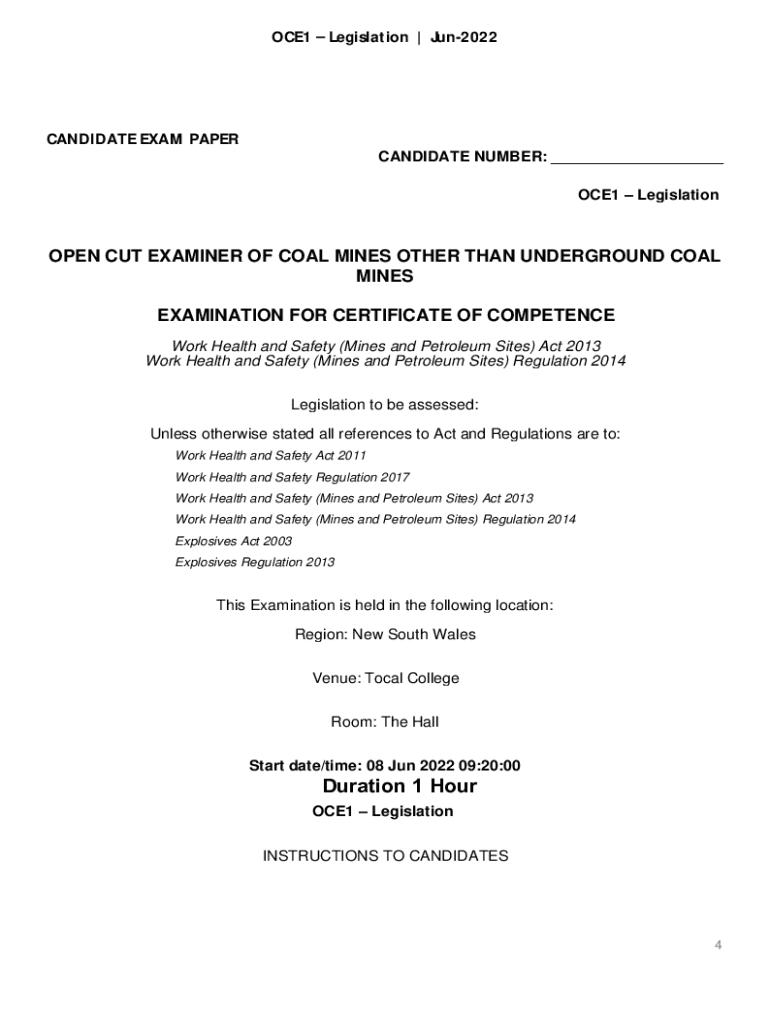 OCE1 – Legislation | Jun-2022

CANDIDATE EXAM PAPER

CANDIDATE NUMBER: ____________________

OCE1 – Legislation

OPEN CUT EXAMINER OF COAL MINES OTHER THAN UNDERGROUND COAL MINES

EXAMINATION FOR CERTIFICATE OF COMPETENCE

Work Health and Safety (Mines and Petroleum Sites) Act 2013
Work Health and Safety (Mines and Petroleum Sites) Regulation 2014

Legislation to be assessed:

Unless otherwise stated all references to Act and Regulations are to:

Work Health and Safety Act 2011

Work Health and Safety Regulation 2017

Work Health and Safety (Mines and Petroleum Sites) Act 2013

Work Health and Safety (Mines and Petroleum Sites) Regulation 2014

Explosives Act 2003

Explosives Regulation 2013

This Examination is held in the following location:

Region: New South Wales

Venue: Tocal College

Room: The Hall

Start date/time: 08 Jun 2022 09:20:00

Duration 1 Hour

OCE1 – Legislation

INSTRUCTIONS TO CANDIDATES

4